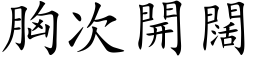 胸次開闊